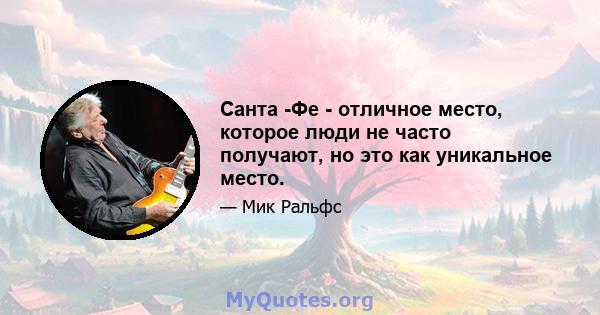 Санта -Фе - отличное место, которое люди не часто получают, но это как уникальное место.

— Мик Ральфс

MyQuotes.org